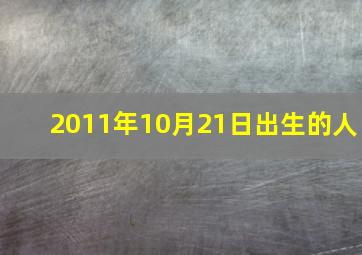 2011年10月21日出生的人